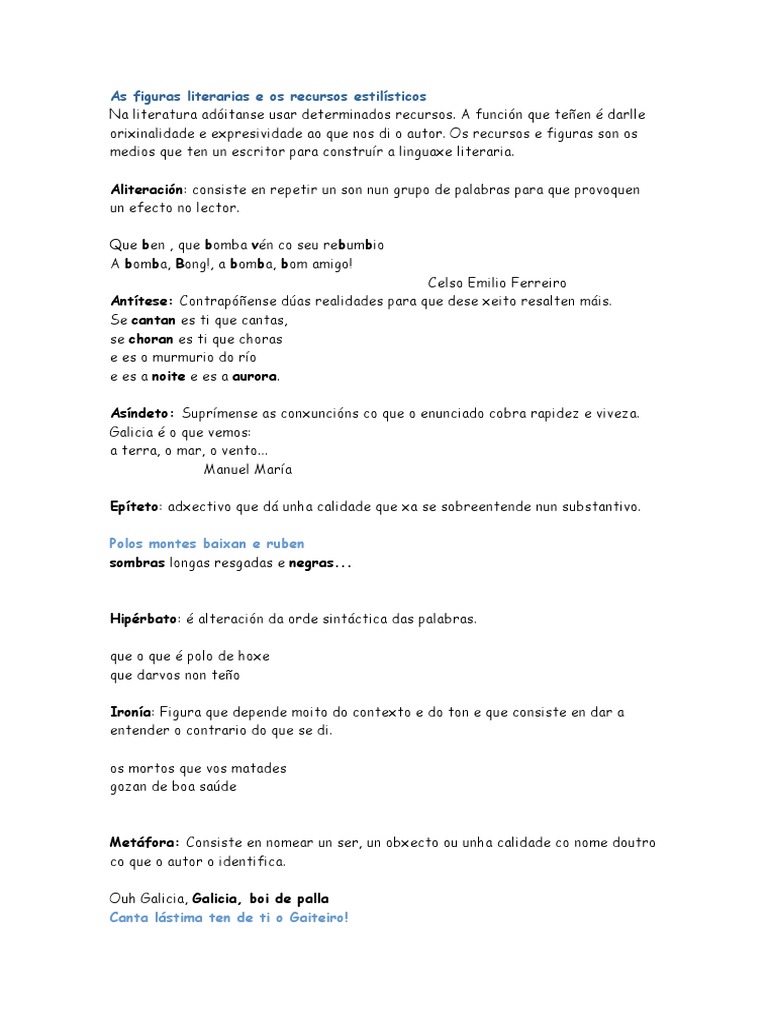 As figuras literarias e os recursos estilísticos
Na literatura adóitanse usar determinados recursos. A función que teñen é darlle orixinalidade e expresividade ao que nos di o autor. Os recursos e figuras son os medios que ten un escritor para construír a linguaxe literaria.

Aliteración: consiste en repetir un son nun grupo de palabras para que provoquen un efecto no lector.

Que ben , que bomba vén co seu rebumbio
A bomba, Bong!, a bomba, bom amigo!
Celso Emilio Ferreiro
Antítese: Contrapóñense dúas realidades para que dese xeito resalten máis.
Se cantan es ti que cantas,
se choran es ti que choras
e es o murmurio do río
e es a noite e es a aurora.

Asíndeto: Suprímense as conxuncións co que o enunciado cobra rapidez e viveza.
Galicia é o que vemos:
a terra, o mar, o vento...
Manuel María

Epíteto: adxectivo que dá unha calidade que xa se sobreentende nun substantivo.

Polos montes baixan e ruben
sombras longas resgadas e negras...

Hipérbato: é alteración da orde sintáctica das palabras.

que o que é polo de hoxe
que darvos non teño

Ironía: Figura que depende moito do contexto e do ton e que consiste en dar a entender o contrario do que se di.

os mortos que vos matades
gozan de boa saúde

Metáfora: Consiste en nomear un ser, un obxecto ou unha calidade co nome doutro co que o autor o identifica.

Ouh Galicia, Galicia, boi de palla
Canta lástima ten de ti o Gaiteiro!